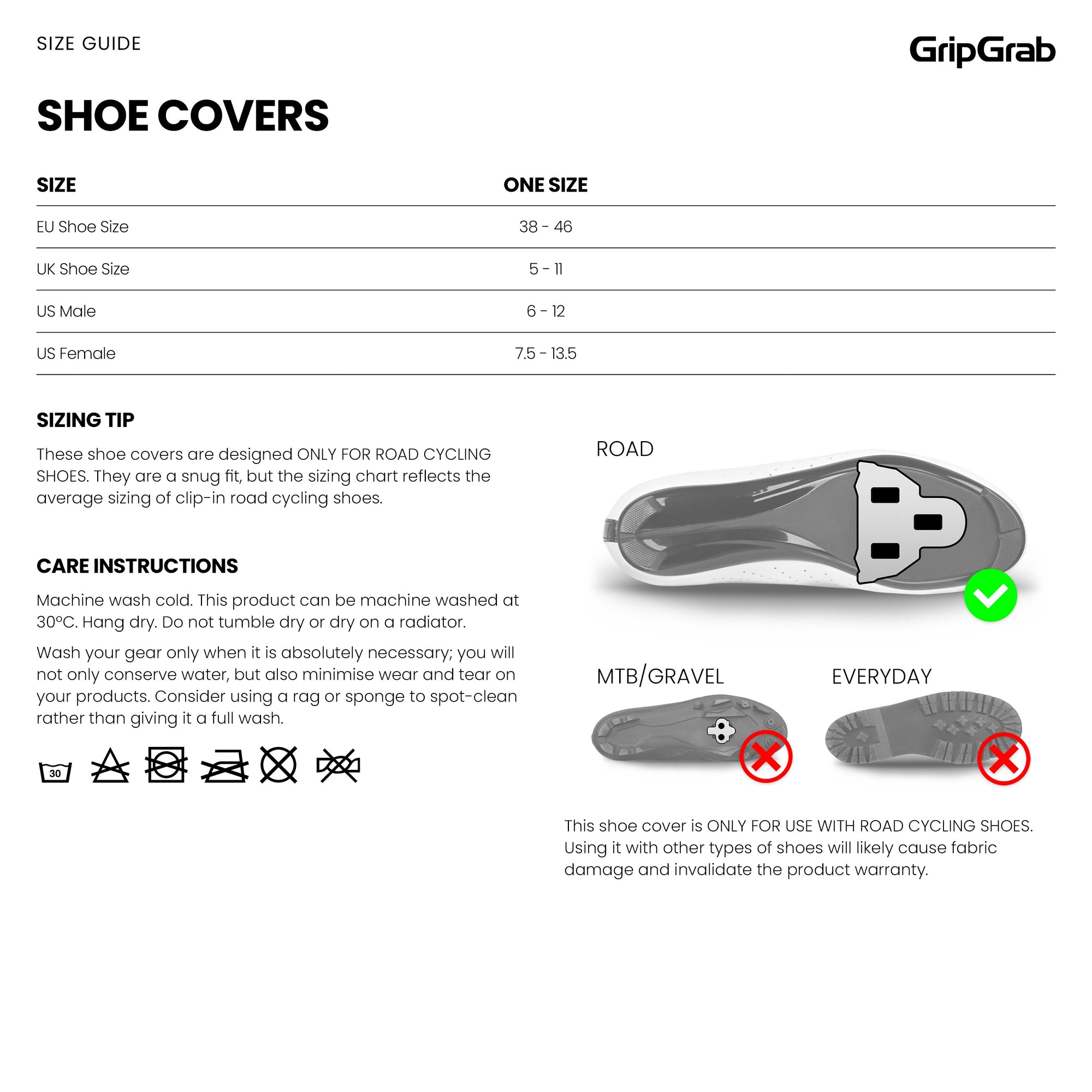 SIZE GUIDE

GripGrab

SHOE COVERS

| SIZE | ONE SIZE |
|---|---|
| EU Shoe Size | 38 - 46 |
| UK Shoe Size | 5 - 11 |
| US Male | 6 - 12 |
| US Female | 7.5 - 13.5 |

SIZING TIP

These shoe covers are designed ONLY FOR ROAD CYCLING SHOES. They are a snug fit, but the sizing chart reflects the average sizing of clip-in road cycling shoes.

CARE INSTRUCTIONS

Machine wash cold. This product can be machine washed at 30°C. Hang dry. Do not tumble dry or dry on a radiator.

Wash your gear only when it is absolutely necessary; you will not only conserve water, but also minimise wear and tear on your products. Consider using a rag or sponge to spot-clean rather than giving it a full wash.

30

ROAD

MTB/GRAVEL

EVERYDAY

This shoe cover is ONLY FOR USE WITH ROAD CYCLING SHOES. Using it with other types of shoes will likely cause fabric damage and invalidate the product warranty.